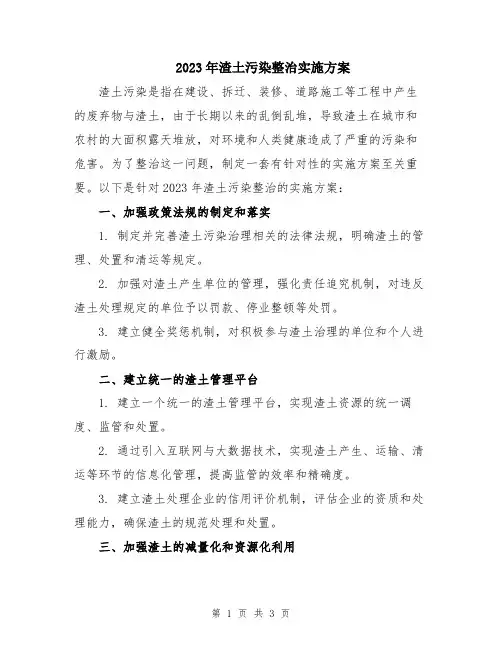 2023年渣土污染整治实施方案

渣土污染是指在建设、拆迁、装修、道路施工等工程中产生的废弃物与渣土，由于长期以来的乱倒乱堆，导致渣土在城市和农村的大面积露天堆放，对环境和人类健康造成了严重的污染和危害。为了整治这一问题，制定一套有针对性的实施方案至关重要。以下是针对2023年渣土污染整治的实施方案：

一、加强政策法规的制定和落实

1. 制定并完善渣土污染治理相关的法律法规，明确渣土的管理、处置和清运等规定。

2. 加强对渣土产生单位的管理，强化责任追究机制，对违反渣土处理规定的单位予以罚款、停业整顿等处罚。

3. 建立健全奖惩机制，对积极参与渣土治理的单位和个人进行激励。

二、建立统一的渣土管理平台

1. 建立一个统一的渣土管理平台，实现渣土资源的统一调度、监管和处置。

2. 通过引入互联网与大数据技术，实现渣土产生、运输、清运等环节的信息化管理，提高监管的效率和精确度。

3. 建立渣土处理企业的信用评价机制，评估企业的资质和处理能力，确保渣土的规范处理和处置。

三、加强渣土的减量化和资源化利用

第 1 页 共 3 页